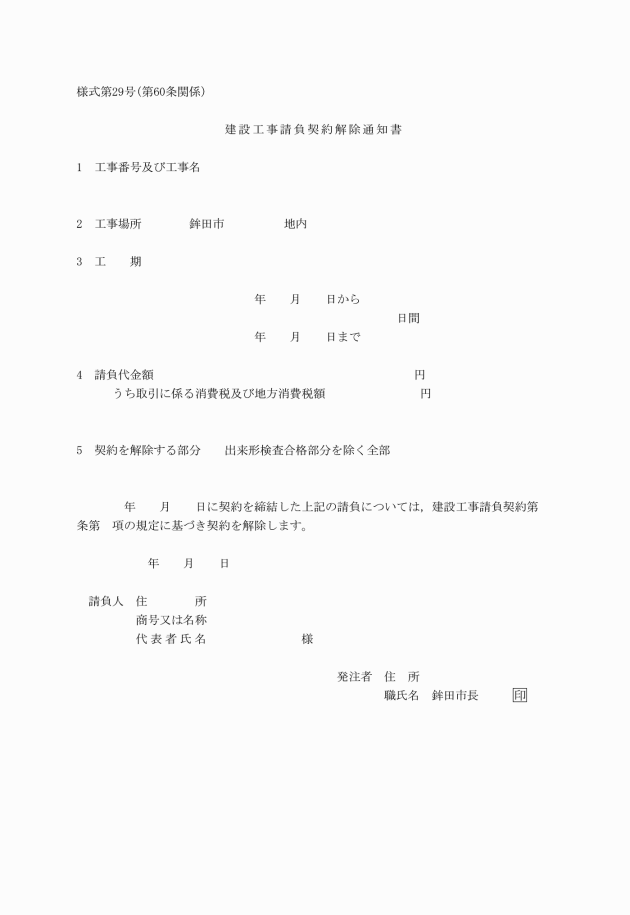 様式第29号(第60条関係)

建設工事請負契約解除通知書

1　工事番号及び工事名

2　工事場所　　鉾田市　　　地内

3　工　　期

年　月　日から
日間
年　月　日まで

4　請負代金額　　円
うち取引に係る消費税及び地方消費税額　　円

5　契約を解除する部分　出来形検査合格部分を除く全部

年　月　日に契約を締結した上記の請負については，建設工事請負契約第　条第　項の規定に基づき契約を解除します。

年　月　日

請負人　住　　所
商号又は名称
代表者氏名　　　様

発注者　住　所
職氏名　鉾田市長　印